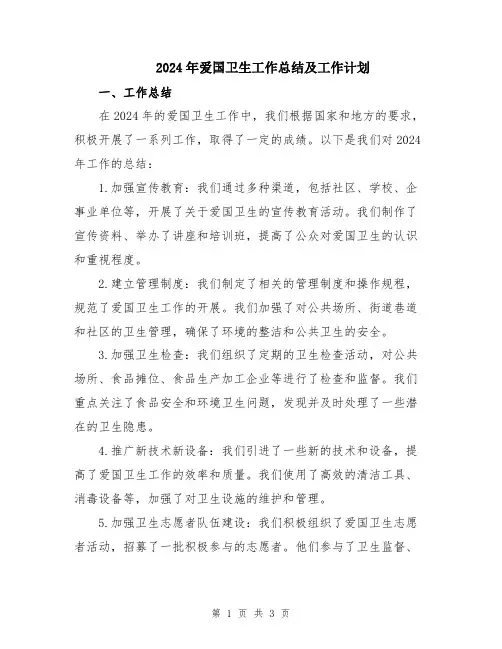 2024年爱国卫生工作总结及工作计划

一、工作总结

在2024年的爱国卫生工作中，我们根据国家和地方的要求，积极开展了一系列工作，取得了一定的成绩。以下是我们对2024年工作的总结：

1.加强宣传教育：我们通过多种渠道，包括社区、学校、企事业单位等，开展了关于爱国卫生的宣传教育活动。我们制作了宣传资料、举办了讲座和培训班，提高了公众对爱国卫生的认识和重视程度。

2.建立管理制度：我们制定了相关的管理制度和操作规程，规范了爱国卫生工作的开展。我们加强了对公共场所、街道巷道和社区的卫生管理，确保了环境的整洁和公共卫生的安全。

3.加强卫生检查：我们组织了定期的卫生检查活动，对公共场所、食品摊位、食品生产加工企业等进行了检查和监督。我们重点关注了食品安全和环境卫生问题，发现并及时处理了一些潜在的卫生隐患。

4.推广新技术新设备：我们引进了一些新的技术和设备，提高了爱国卫生工作的效率和质量。我们使用了高效的清洁工具、消毒设备等，加强了对卫生设施的维护和管理。

5.加强卫生志愿者队伍建设：我们积极组织了爱国卫生志愿者活动，招募了一批积极参与的志愿者。他们参与了卫生监督、

第 1 页 共 3 页